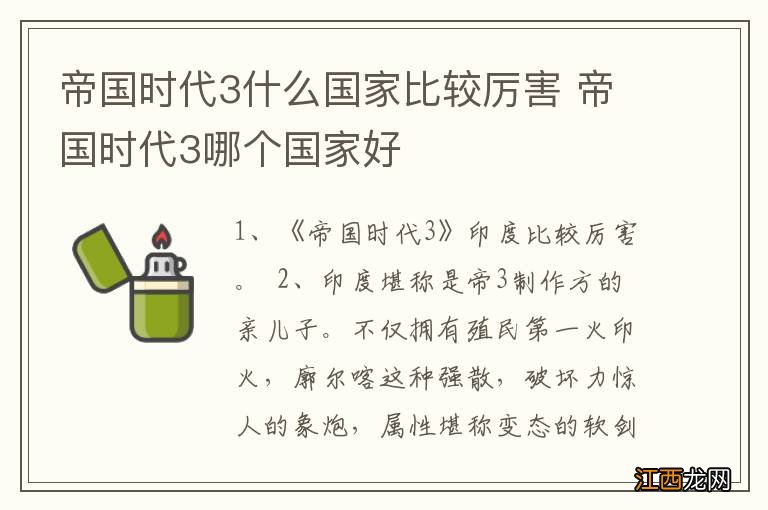 帝国时代3什么国家比较厉害 帝国时代3哪个国家好

1、《帝国时代3》印度比较厉害。 2、印度堪称是帝3制作方的亲儿子。不仅拥有殖民第一火印火，廓尔喀这种强散，破坏力惊人的象炮，属性堪称变态的软剑

江西龙网